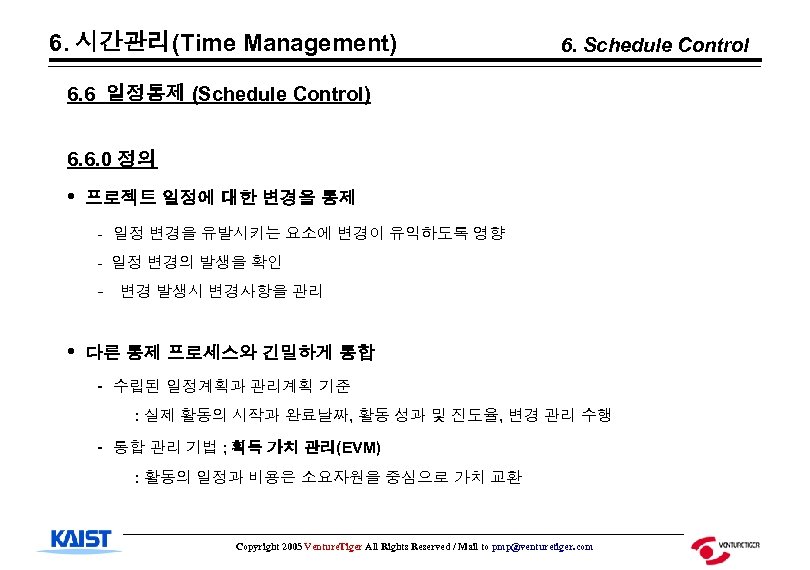 6. 시간관리(Time Management)

6. Schedule Control

6.6 일정통제 (Schedule Control)

6.6.0 정의

• 프로젝트 일정에 대한 변경을 통제

- 일정 변경을 유발시키는 요소에 변경이 유익하도록 영향
- 일정 변경의 발생을 확인
- 변경 발생시 변경사항을 관리

• 다른 통제 프로세스와 긴밀하게 통합

- 수립된 일정계획과 관리계획 기준
: 실제 활동의 시작과 완료날짜, 활동 성과 및 진도율, 변경 관리 수행
- 통합 관리 기법 ; 획득 가치 관리(EVM)
: 활동의 일정과 비용은 소요자원을 중심으로 가치 교환

KAIST

Copyright 2005 VentureTiger All Rights Reserved / Mail to pmp@venturetiger.com

VENTURETIGER